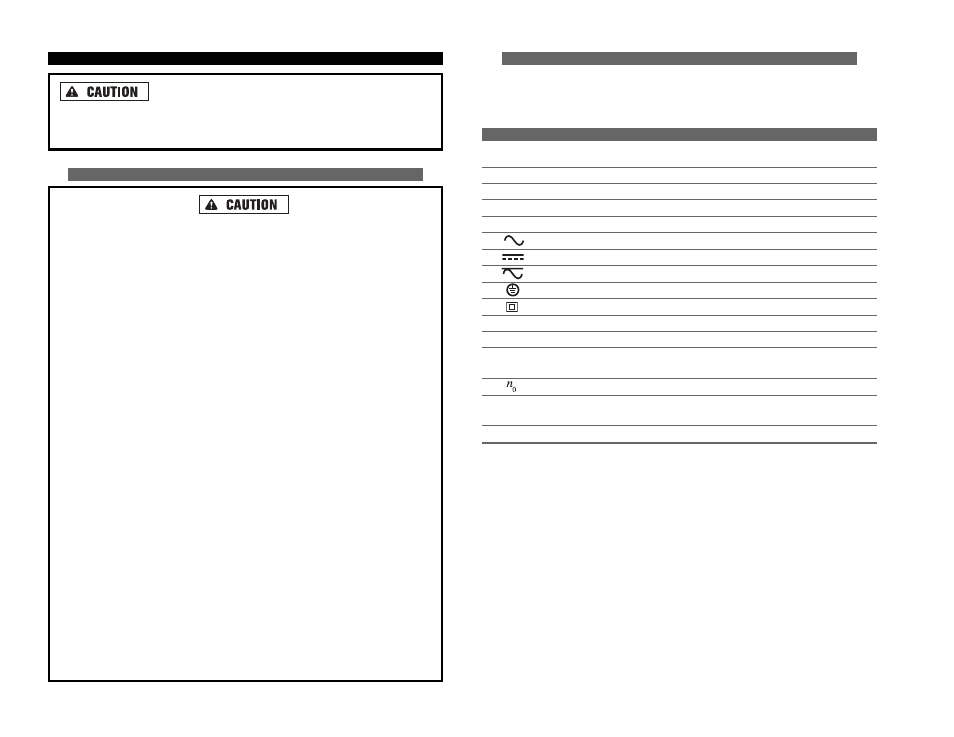 CAUTION

CAUTION

$n_0$